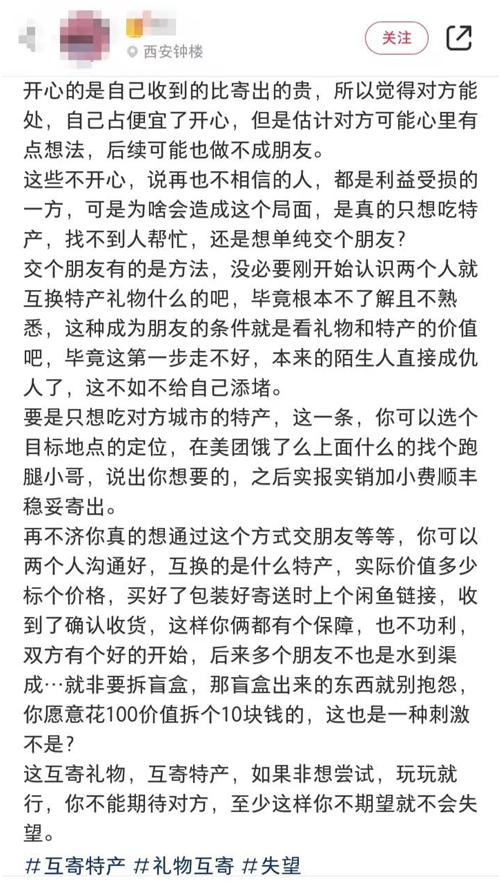 西安钟楼

关注

开心的是自己收到的比寄出的贵，所以觉得对方能处，自己占便宜了开心，但是估计对方可能心里有点想法，后续可能也做不成朋友。
这些不开心，说再也不相信的人，都是利益受损的一方，可是为啥会造成这个局面，是真的只想吃特产，找不到人帮忙，还是想单纯交个朋友？
交个朋友有的是方法，没必要刚开始认识两个人就互换特产礼物什么的吧，毕竟根本不了解且不熟悉，这种成为朋友的条件就是看礼物和特产的价值吧，毕竟这第一步走不好，本来的陌生人直接成仇人了，这不如不给自己添堵。
要是只想吃对方城市的特产，这一条，你可以选个目标地点的定位，在美团饿了么上面什么的找个跑腿小哥，说出你想要的，之后实报实销加小费顺丰稳妥寄出。
再不济你真的想通过这个方式交朋友等等，你可以两个人沟通好，互换的是什么特产，实际价值多少标个价格，买好了包装好寄送时上个闲鱼链接，收到了确认收货，这样你俩都有个保障，也不功利，双方有个好的开始，后来多个朋友不也是水到渠成…就非要拆盲盒，那盲盒出来的东西就别抱怨，你愿意花100价值拆个10块钱的，这也是一种刺激不是？
这互寄礼物，互寄特产，如果非想尝试，玩玩就行，你不能期待对方，至少这样你不期望就不会失望。
#互寄特产 #礼物互寄 #失望